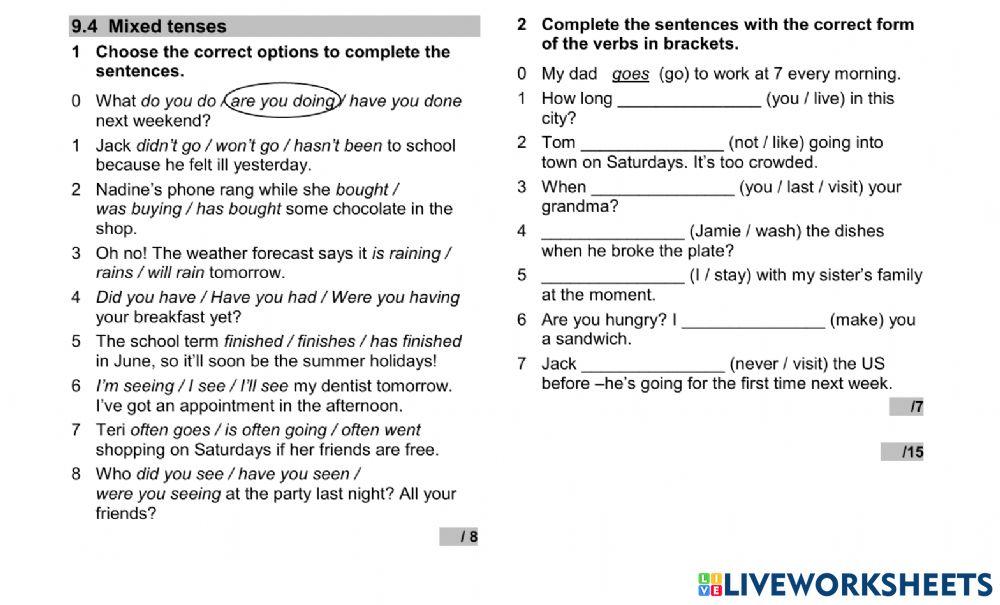 9.4 Mixed tenses

1 Choose the correct options to complete the sentences.

0 What do you do / are you doing / have you done next weekend?

1 Jack didn't go / won't go / hasn't been to school because he felt ill yesterday.

2 Nadine's phone rang while she bought / was buying / has bought some chocolate in the shop.

3 Oh no! The weather forecast says it is raining / rains / will rain tomorrow.

4 Did you have / Have you had / Were you having your breakfast yet?

5 The school term finished / finishes / has finished in June, so it'll soon be the summer holidays!

6 I'm seeing / I see / I'll see my dentist tomorrow. I've got an appointment in the afternoon.

7 Teri often goes / is often going / often went shopping on Saturdays if her friends are free.

8 Who did you see / have you seen / were you seeing at the party last night? All your friends?

/ 8

2 Complete the sentences with the correct form of the verbs in brackets.

0 My dad goes (go) to work at 7 every morning.

1 How long _______________ (you / live) in this city?

2 Tom _______________ (not / like) going into town on Saturdays. It's too crowded.

3 When _______________ (you / last / visit) your grandma?

4 _______________ (Jamie / wash) the dishes when he broke the plate?

5 _______________ (I / stay) with my sister's family at the moment.

6 Are you hungry? I _______________ (make) you a sandwich.

7 Jack _______________ (never / visit) the US before –he's going for the first time next week.

/7

/15

LIVEWORKSHEETS